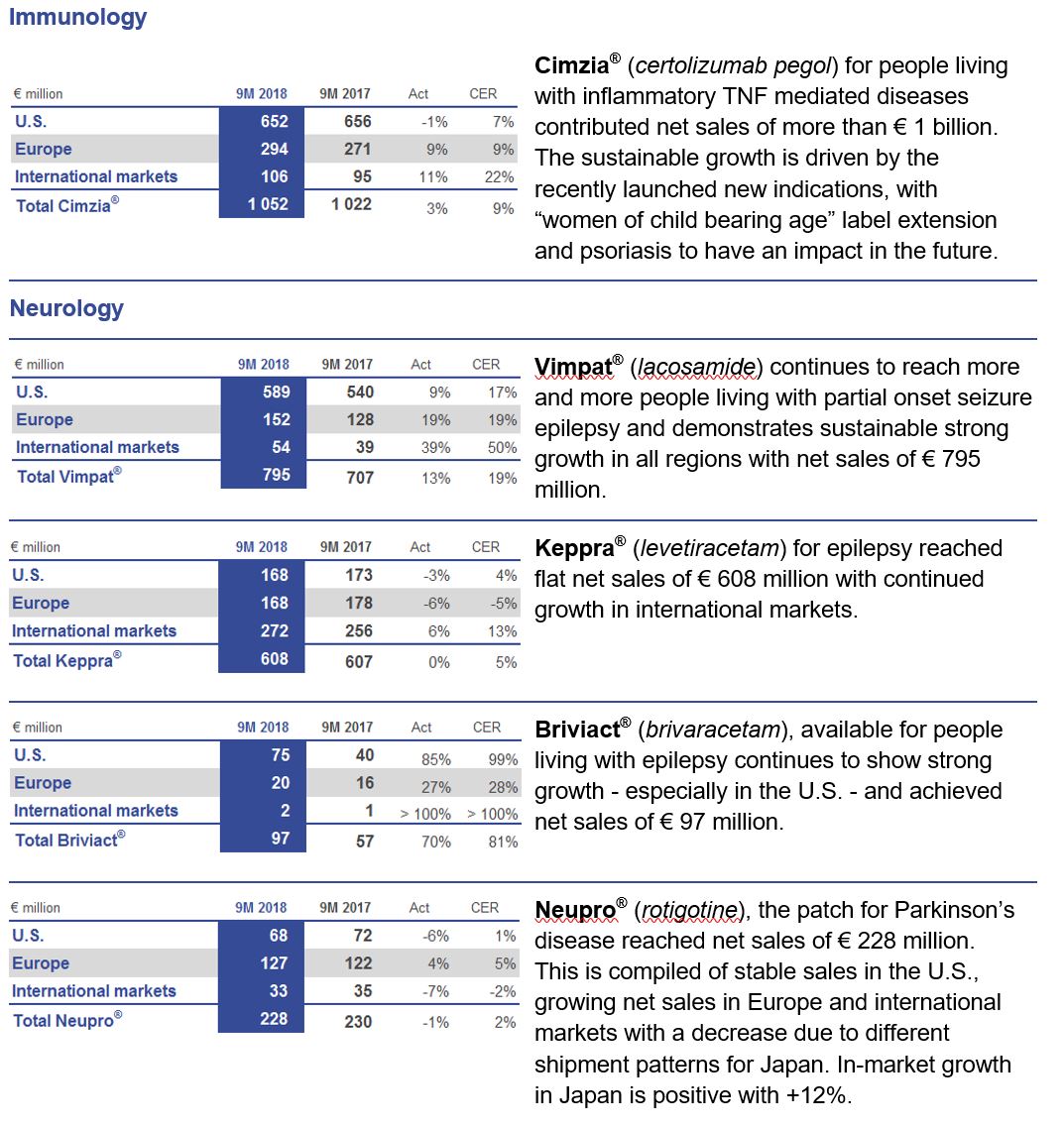 Immunology

| € million | 9M 2018 | 9M 2017 | Act | CER |
|---|---|---|---|---|
| U.S. | 652 | 656 | -1% | 7% |
| Europe | 294 | 271 | 9% | 9% |
| International markets | 106 | 95 | 11% | 22% |
| Total Cimzia® | 1 052 | 1 022 | 3% | 9% |

Cimzia® (certolizumab pegol) for people living with inflammatory TNF mediated diseases contributed net sales of more than € 1 billion. The sustainable growth is driven by the recently launched new indications, with "women of child bearing age" label extension and psoriasis to have an impact in the future.

Neurology

| € million | 9M 2018 | 9M 2017 | Act | CER |
|---|---|---|---|---|
| U.S. | 589 | 540 | 9% | 17% |
| Europe | 152 | 128 | 19% | 19% |
| International markets | 54 | 39 | 39% | 50% |
| Total Vimpat® | 795 | 707 | 13% | 19% |

Vimpat® (lacosamide) continues to reach more and more people living with partial onset seizure epilepsy and demonstrates sustainable strong growth in all regions with net sales of € 795 million.

| € million | 9M 2018 | 9M 2017 | Act | CER |
|---|---|---|---|---|
| U.S. | 168 | 173 | -3% | 4% |
| Europe | 168 | 178 | -6% | -5% |
| International markets | 272 | 256 | 6% | 13% |
| Total Keppra® | 608 | 607 | 0% | 5% |

Keppra® (levetiracetam) for epilepsy reached flat net sales of € 608 million with continued growth in international markets.

| € million | 9M 2018 | 9M 2017 | Act | CER |
|---|---|---|---|---|
| U.S. | 75 | 40 | 85% | 99% |
| Europe | 20 | 16 | 27% | 28% |
| International markets | 2 | 1 | > 100% | > 100% |
| Total Briviact® | 97 | 57 | 70% | 81% |

Briviact® (brivaracetam), available for people living with epilepsy continues to show strong growth - especially in the U.S. - and achieved net sales of € 97 million.

| € million | 9M 2018 | 9M 2017 | Act | CER |
|---|---|---|---|---|
| U.S. | 68 | 72 | -6% | 1% |
| Europe | 127 | 122 | 4% | 5% |
| International markets | 33 | 35 | -7% | -2% |
| Total Neupro® | 228 | 230 | -1% | 2% |

Neupro® (rotigotine), the patch for Parkinson's disease reached net sales of € 228 million. This is compiled of stable sales in the U.S., growing net sales in Europe and international markets with a decrease due to different shipment patterns for Japan. In-market growth in Japan is positive with +12%.